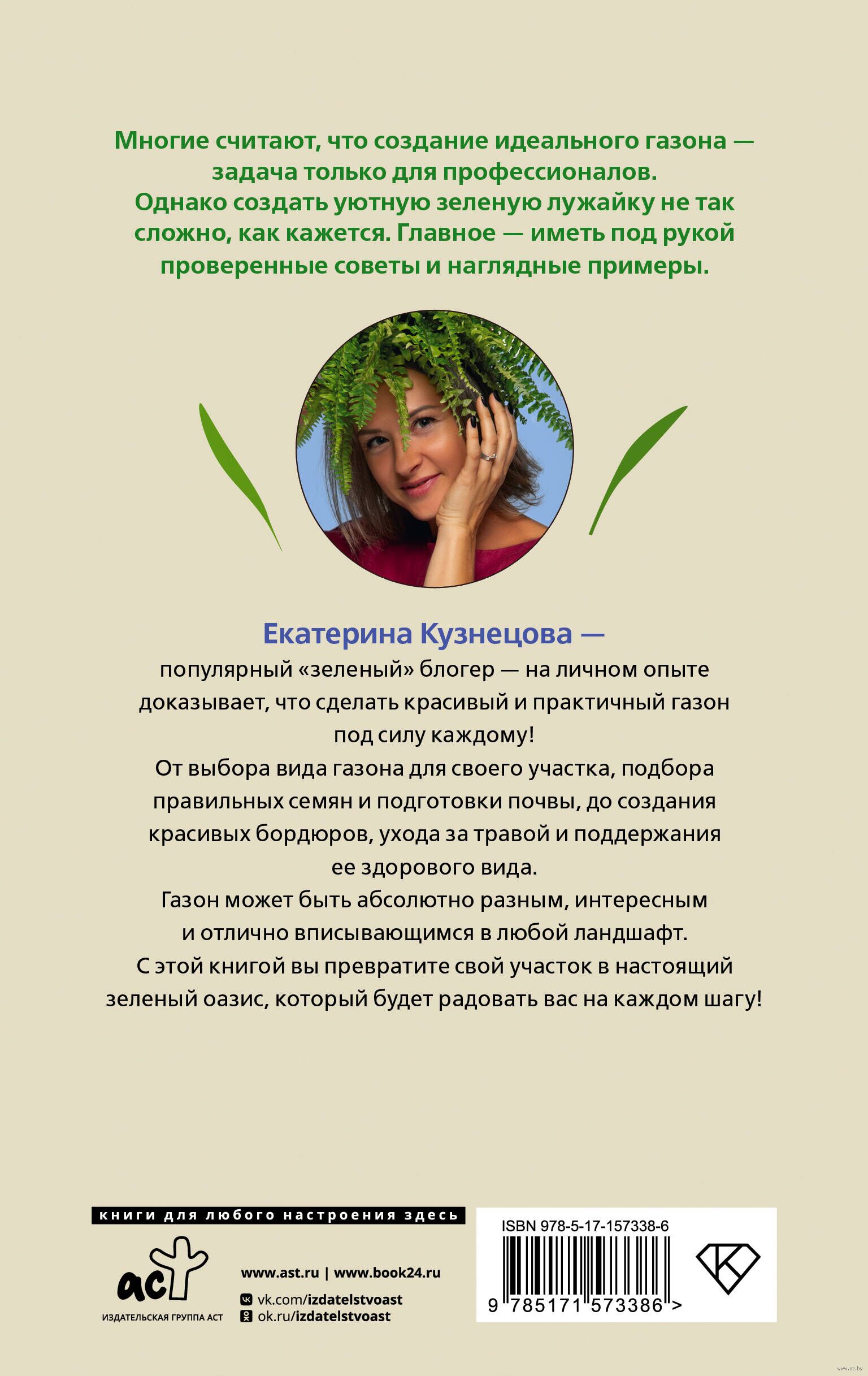 Многие считают, что создание идеального газона — задача только для профессионалов. Однако создать уютную зеленую лужайку не так сложно, как кажется. Главное — иметь под рукой проверенные советы и наглядные примеры.

Екатерина Кузнецова —

популярный «зеленый» блогер — на личном опыте доказывает, что сделать красивый и практичный газон под силу каждому!

От выбора вида газона для своего участка, подбора правильных семян и подготовки почвы, до создания красивых бордюров, ухода за травой и поддержания ее здорового вида.

Газон может быть абсолютно разным, интересным и отлично вписывающимся в любой ландшафт.

С этой книгой вы превратите свой участок в настоящий зеленый оазис, который будет радовать вас на каждом шагу!

книги для любого настроения здесь

аст

ИЗДАТЕЛЬСКАЯ ГРУППА АСТ

www.ast.ru | www.book24.ru

vk.com/izdatelstvoast

ok.ru/izdatelstvoast

ISBN 978-5-17-157338-6

9 785171 573386 >

www.oz.by